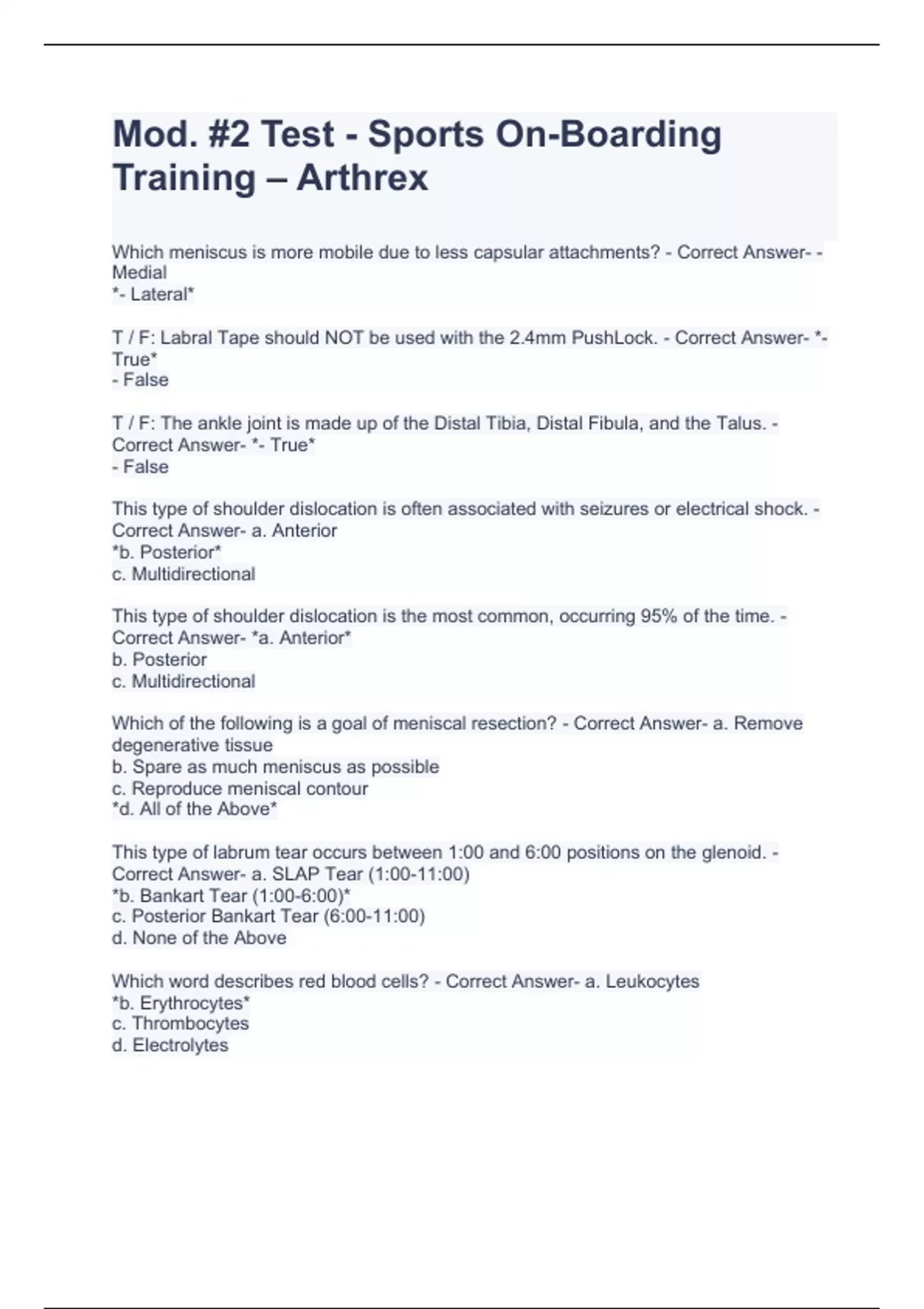 Mod. #2 Test - Sports On-Boarding Training – Arthrex

Which meniscus is more mobile due to less capsular attachments? - Correct Answer- - Medial
*- Lateral*

T / F: Labral Tape should NOT be used with the 2.4mm PushLock. - Correct Answer- *- True*
- False

T / F: The ankle joint is made up of the Distal Tibia, Distal Fibula, and the Talus. - Correct Answer- *- True*
- False

This type of shoulder dislocation is often associated with seizures or electrical shock. - Correct Answer- a. Anterior
*b. Posterior*
c. Multidirectional

This type of shoulder dislocation is the most common, occurring 95% of the time. - Correct Answer- *a. Anterior*
b. Posterior
c. Multidirectional

Which of the following is a goal of meniscal resection? - Correct Answer- a. Remove degenerative tissue
b. Spare as much meniscus as possible
c. Reproduce meniscal contour
*d. All of the Above*

This type of labrum tear occurs between 1:00 and 6:00 positions on the glenoid. - Correct Answer- a. SLAP Tear (1:00-11:00)
*b. Bankart Tear (1:00-6:00)*
c. Posterior Bankart Tear (6:00-11:00)
d. None of the Above

Which word describes red blood cells? - Correct Answer- a. Leukocytes
*b. Erythrocytes*
c. Thrombocytes
d. Electrolytes